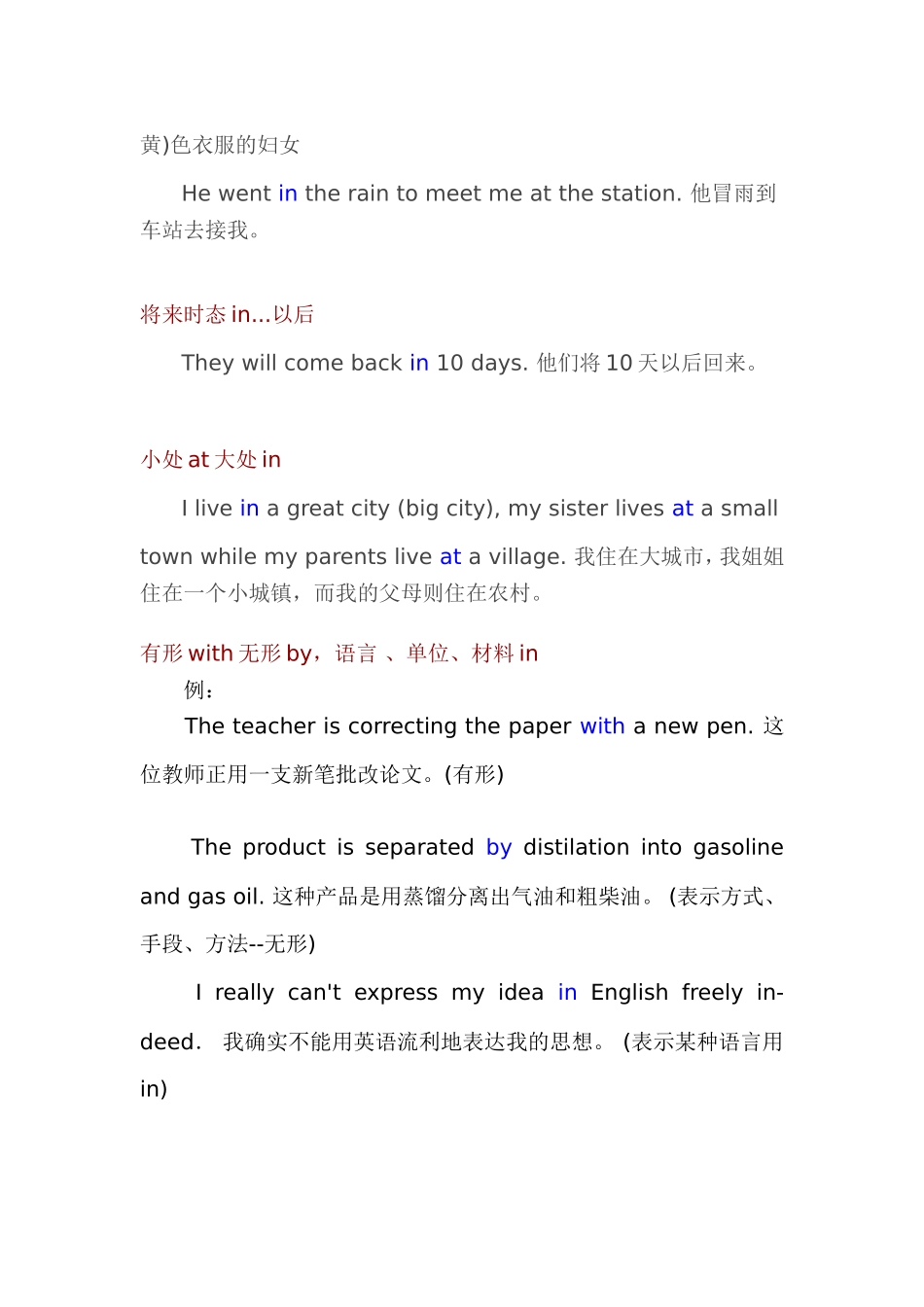 黄)色衣服的妇女

He went in the rain to meet me at the station. 他冒雨到车站去接我。

将来时态 in...以后

They will come back in 10 days. 他们将 10 天以后回来。

小处 at 大处 in

I live in a great city (big city), my sister lives at a small town while my parents live at a village. 我住在大城市，我姐姐住在一个小城镇，而我的父母则住在农村。

有形 with 无形 by，语言 、单位、材料 in

例：

The teacher is correcting the paper with a new pen. 这位教师正用一支新笔批改论文。(有形)

The product is separated by distilation into gasoline and gas oil. 这种产品是用蒸馏分离出气油和粗柴油。 (表示方式、手段、方法--无形)

I really can't express my idea in English freely indeed. 我确实不能用英语流利地表达我的思想。 (表示某种语言用 in)